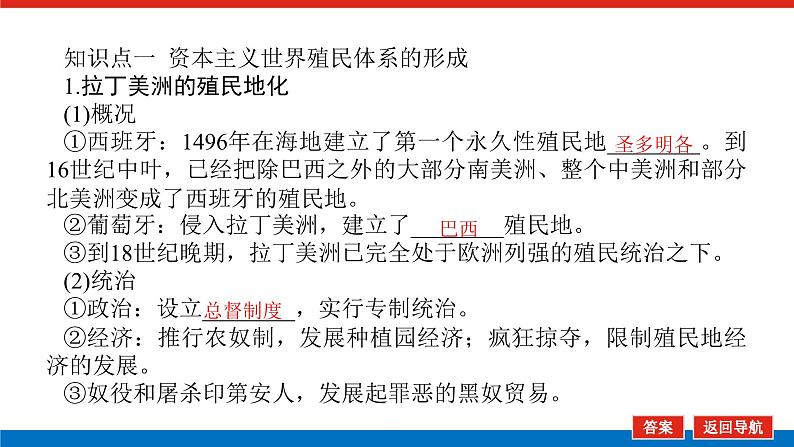 知识点一 资本主义世界殖民体系的形成
1.拉丁美洲的殖民地化
(1)概况
①西班牙：1496年在海地建立了第一个永久性殖民地 圣多明各 。到16世纪中叶，已经把除巴西之外的大部分南美洲、整个中美洲和部分北美洲变成了西班牙的殖民地。
②葡萄牙：侵入拉丁美洲，建立了 巴西 殖民地。
③到18世纪晚期，拉丁美洲已完全处于欧洲列强的殖民统治之下。
(2)统治
①政治：设立 总督制度 ，实行专制统治。
②经济：推行农奴制，发展种植园经济；疯狂掠夺，限制殖民地经济的发展。
③奴役和屠杀印第安人，发展起罪恶的黑奴贸易。

答案 返回导航